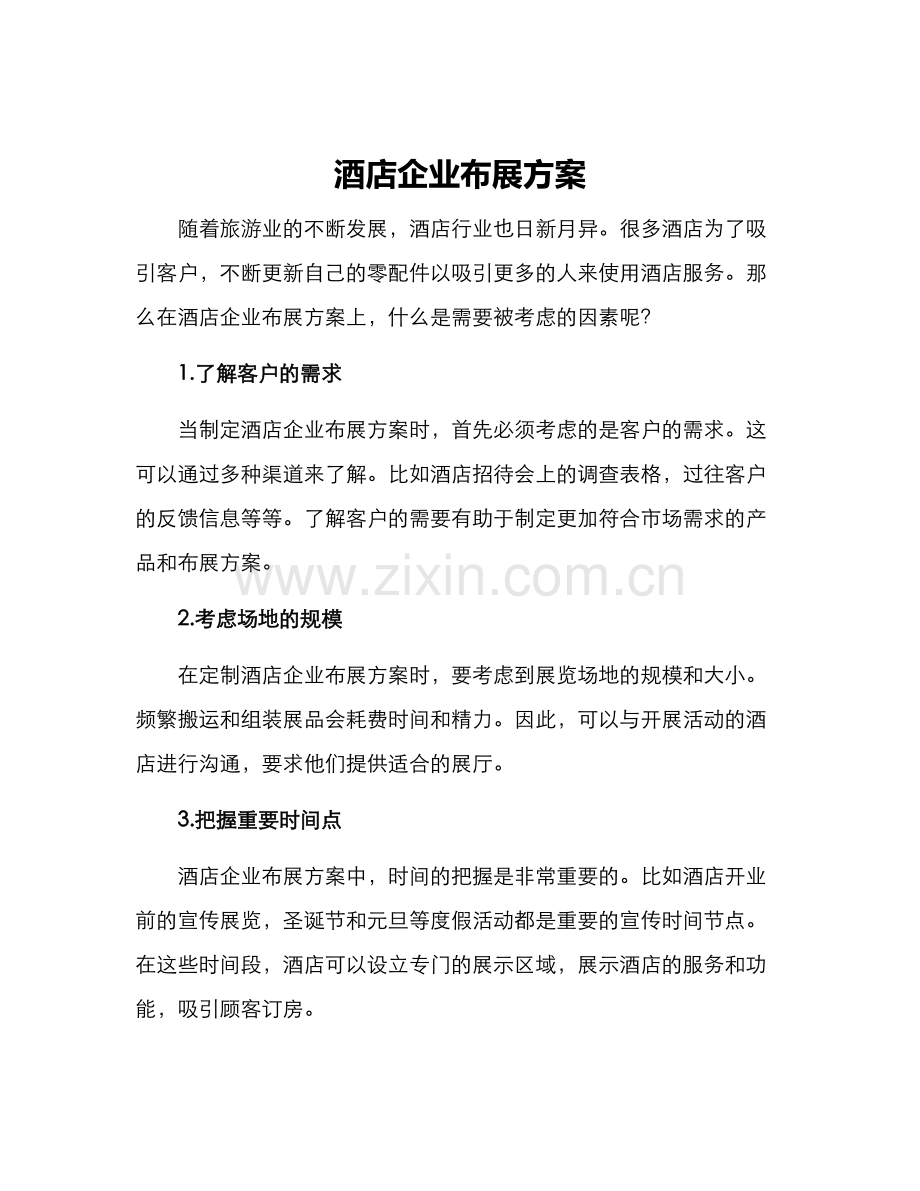 酒店企业布展方案

随着旅游业的不断发展，酒店行业也日新月异。很多酒店为了吸引客户，不断更新自己的零配件以吸引更多的人来使用酒店服务。那么在酒店企业布展方案上，什么是需要被考虑的因素呢？

1.了解客户的需求

当制定酒店企业布展方案时，首先必须考虑的是客户的需求。这可以通过多种渠道来了解。比如酒店招待会上的调查表格，过往客户的反馈信息等等。了解客户的需要有助于制定更加符合市场需求的产品和布展方案。

www.zixin.com.cn

2.考虑场地的规模

在定制酒店企业布展方案时，要考虑到展览场地的规模和大小。频繁搬运和组装展品会耗费时间和精力。因此，可以与开展活动的酒店进行沟通，要求他们提供适合的展厅。

3.把握重要时间点

酒店企业布展方案中，时间的把握是非常重要的。比如酒店开业前的宣传展览，圣诞节和元旦等度假活动都是重要的宣传时间节点。在这些时间段，酒店可以设立专门的展示区域，展示酒店的服务和功能，吸引顾客订房。